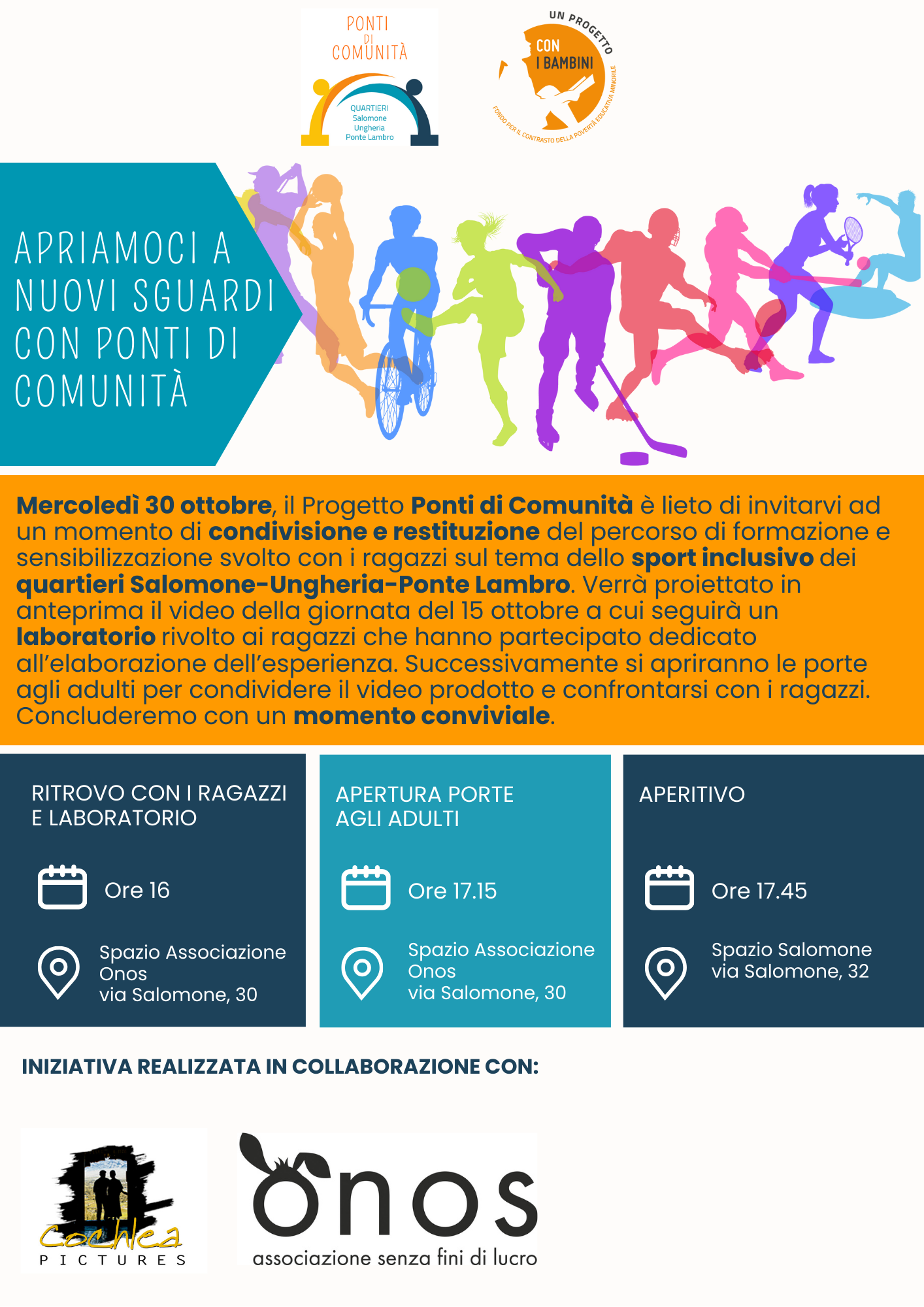 PONTI
DI
COMUNITÀ

QUARTIERI
Salomone
Ungheria
Ponte Lambro

UN PROGETTO
CON
I BAMBINI
FONDO PER IL CONTRASTO DELLA POVERTÀ EDUCATIVA MINORILE

APRIAMOCI A NUOVI SGUARDI CON PONTI DI COMUNITÀ

Mercoledì 30 ottobre, il Progetto Ponti di Comunità è lieto di invitarvi ad un momento di condivisione e restituzione del percorso di formazione e sensibilizzazione svolto con i ragazzi sul tema dello sport inclusivo dei quartieri Salomone-Ungheria-Ponte Lambro. Verrà proiettato in anteprima il video della giornata del 15 ottobre a cui seguirà un laboratorio rivolto ai ragazzi che hanno partecipato dedicato all'elaborazione dell'esperienza. Successivamente si apriranno le porte agli adulti per condividere il video prodotto e confrontarsi con i ragazzi. Concluderemo con un momento conviviale.

RITROVO CON I RAGAZZI E LABORATORIO

Ore 16

Spazio Associazione Onos
via Salomone, 30

APERTURA PORTE AGLI ADULTI

Ore 17.15

Spazio Associazione Onos
via Salomone, 30

APERITIVO

Ore 17.45

Spazio Salomone
via Salomone, 32

INIZIATIVA REALIZZATA IN COLLABORAZIONE CON:

Cochlea
PICTURES

onos
associazione senza fini di lucro